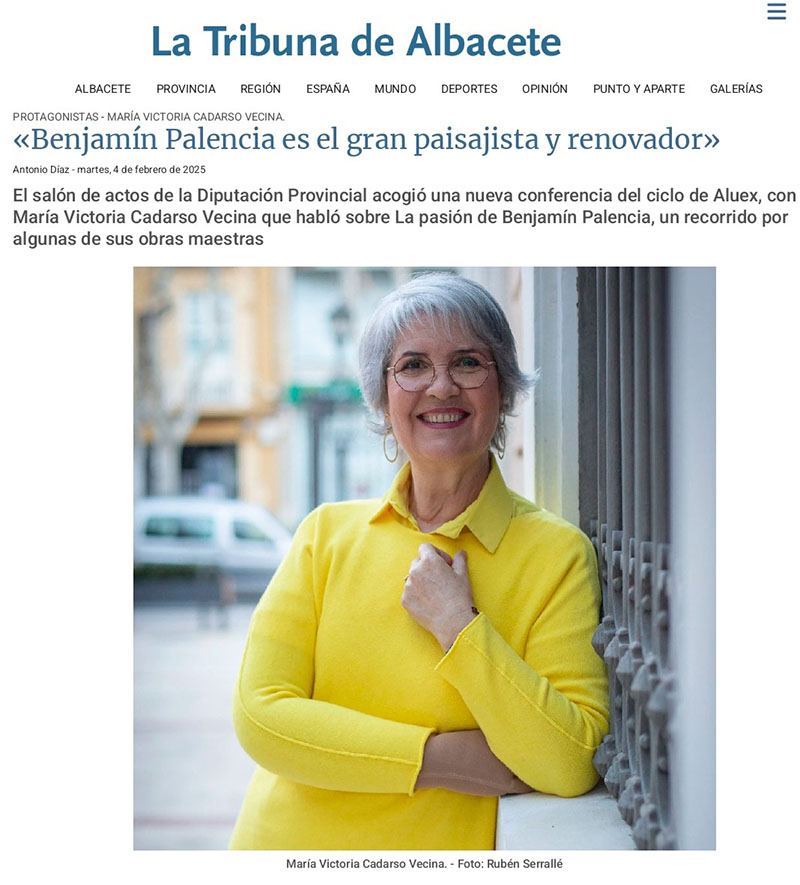 La Tribuna de Albacete

ALBACETE PROVINCIA REGIÓN ESPAÑA MUNDO DEPORTES OPINIÓN PUNTO Y APARTE GALERÍAS

PROTAGONISTAS - MARÍA VICTORIA CADARSO VECINA.

«Benjamín Palencia es el gran paisajista y renovador»

Antonio Díaz - martes, 4 de febrero de 2025

El salón de actos de la Diputación Provincial acogió una nueva conferencia del ciclo de Aluex, con María Victoria Cadarso Vecina que habló sobre La pasión de Benjamín Palencia, un recorrido por algunas de sus obras maestras

María Victoria Cadarso Vecina. - Foto: Rubén Serrallé